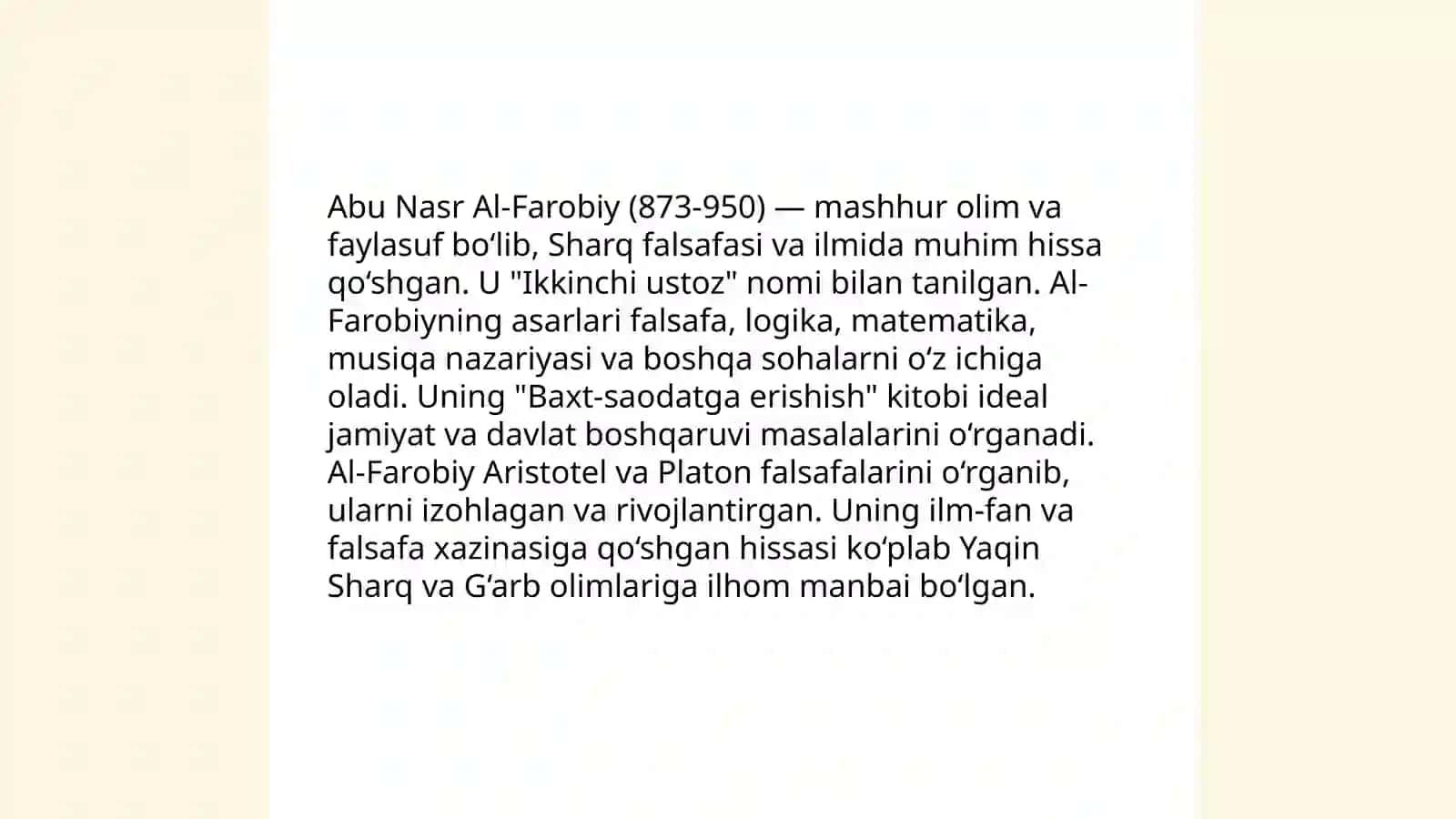 Abu Nasr Al-Farobiy (873-950) — mashhur olim va faylasuf bo‘lib, Sharq falsafasi va ilmida muhim hissa qo‘shgan. U "Ikkinchi ustoz" nomi bilan tanilgan. Al-Farobiyning asarlari falsafa, logika, matematika, musiqa nazariyasi va boshqa sohalarni o‘z ichiga oladi. Uning "Baxt-saodatga erishish" kitobi ideal jamiyat va davlat boshqaruvi masalalarini o‘rganadi. Al-Farobiy Aristotel va Platon falsafalarini o‘rganib, ularni izohlagan va rivojlantirgan. Uning ilm-fan va falsafa xazinasiga qo‘shgan hissasi ko‘plab Yaqin Sharq va G‘arb olimlariga ilhom manbai bo‘lgan.